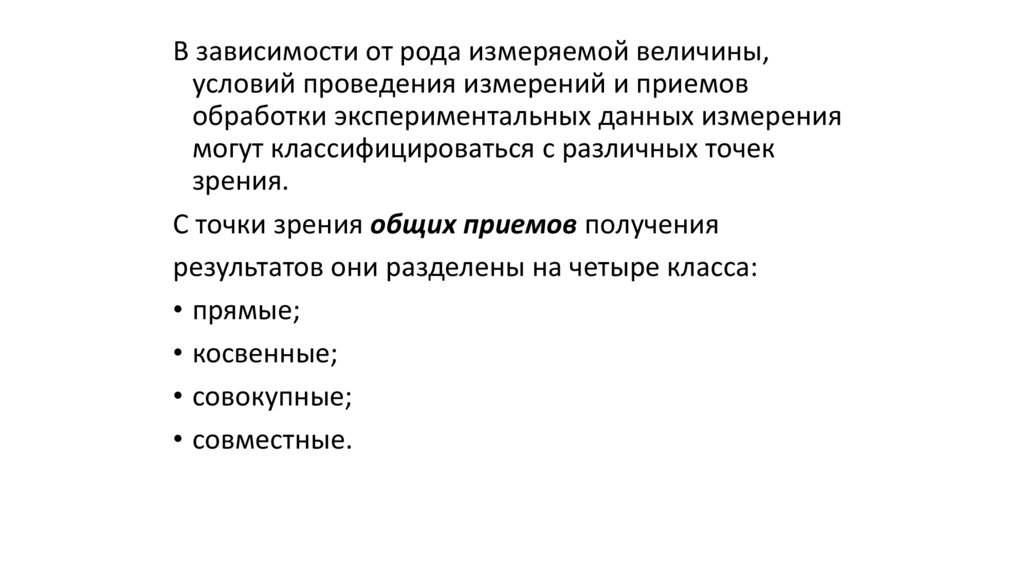 В зависимости от рода измеряемой величины, условий проведения измерений и приемов обработки экспериментальных данных измерения могут классифицироваться с различных точек зрения.

С точки зрения общих приемов получения

результатов они разделены на четыре класса:

• прямые;

• косвенные;

• совокупные;

• совместные.